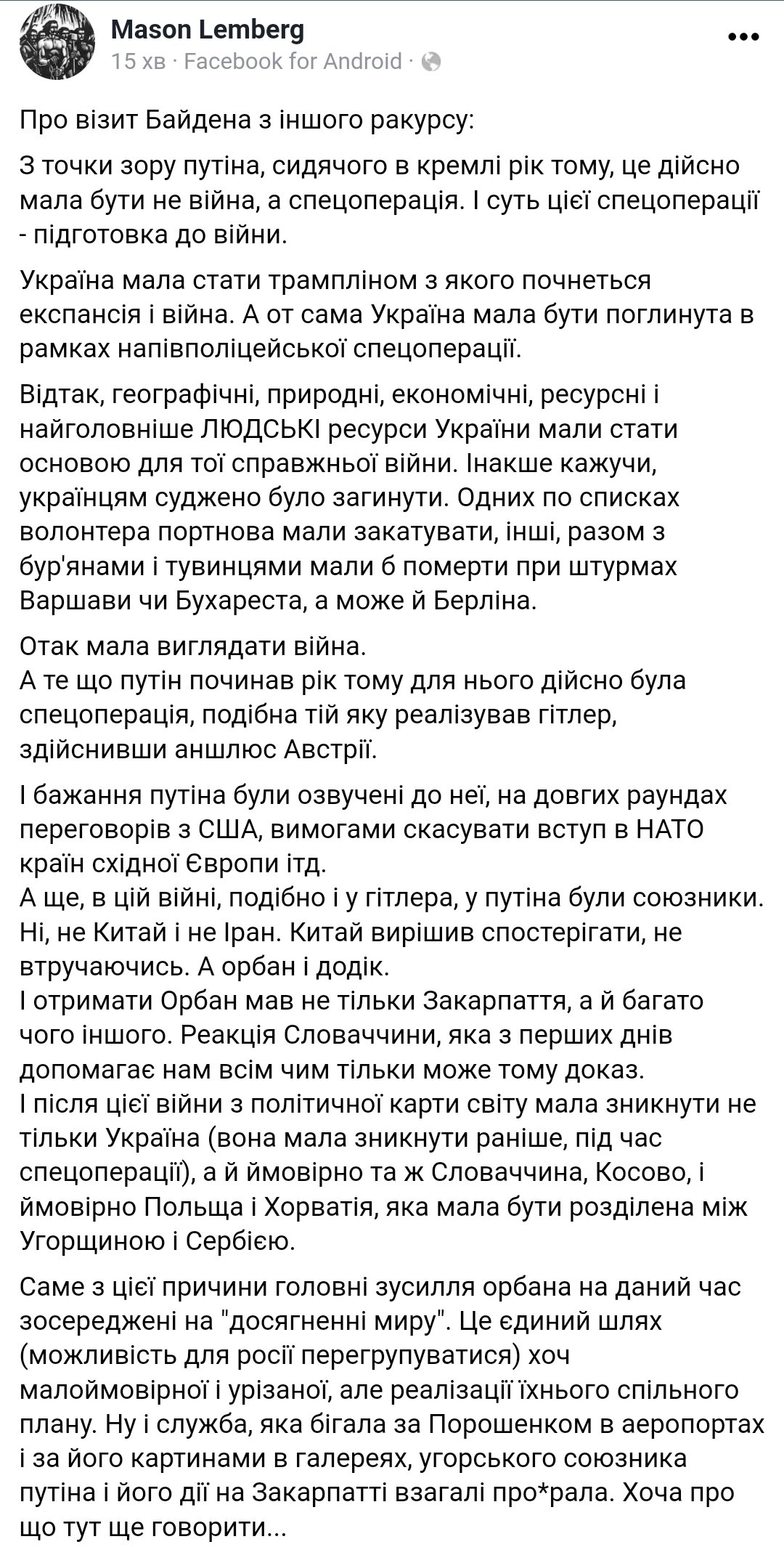 Mason Lemberg
15 хв · Facebook for Android ·

Про візит Байдена з іншого ракурсу:

З точки зору путіна, сидячого в кремлі рік тому, це дійсно мала бути не війна, а спецоперація. І суть цієї спецоперації - підготовка до війни.

Україна мала стати трампліном з якого почнеться експансія і війна. А от сама Україна мала бути поглинута в рамках напівполіцейської спецоперації.

Відтак, географічні, природні, економічні, ресурсні і найголовніше ЛЮДСЬКІ ресурси України мали стати основою для тої справжньої війни. Інакше кажучи, українцям суджено було загинути. Одних по списках волонтера портнова мали закатувати, інші, разом з бур'янами і тувинцями мали б померти при штурмах Варшави чи Бухареста, а може й Берліна.

Отак мала виглядати війна.
А те що путін починав рік тому для нього дійсно була спецоперація, подібна тій яку реалізував гітлер, здійснивши аншлюс Австрії.

І бажання путіна були озвучені до неї, на довгих раундах переговорів з США, вимогами скасувати вступ в НАТО країн східної Європи ітд.
А ще, в цій війні, подібно і у гітлера, у путіна були союзники. Ні, не Китай і не Іран. Китай вирішив спостерігати, не втручаючись. А орбан і додік.
І отримати Орбан мав не тільки Закарпаття, а й багато чого іншого. Реакція Словаччини, яка з перших днів допомагає нам всім чим тільки може тому доказ.
І після цієї війни з політичної карти світу мала зникнути не тільки Україна (вона мала зникнути раніше, під час спецоперації), а й ймовірно та ж Словаччина, Косово, і ймовірно Польща і Хорватія, яка мала бути розділена між Угорщиною і Сербією.

Саме з цієї причини головні зусилля орбана на даний час зосереджені на "досягненні миру". Це єдиний шлях (можливість для росії перегрупуватися) хоч малоймовірної і урізаної, але реалізації їхнього спільного плану. Ну і служба, яка бігала за Порошенком в аеропортах і за його картинами в галереях, угорського союзника путіна і його дії на Закарпатті взагалі про*рала. Хоча про що тут ще говорити...